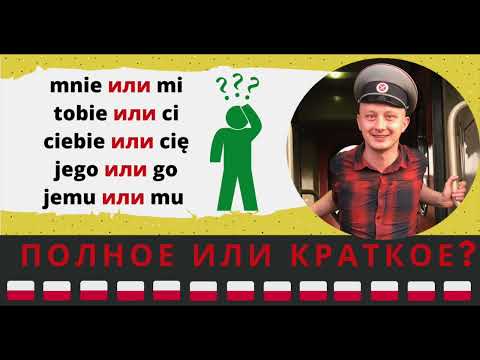 mnie или mi
tobie или ci
ciebie или cię
jego или go
jemu или mu

???

ПОЛНОЕ ИЛИ КРАТКОЕ?